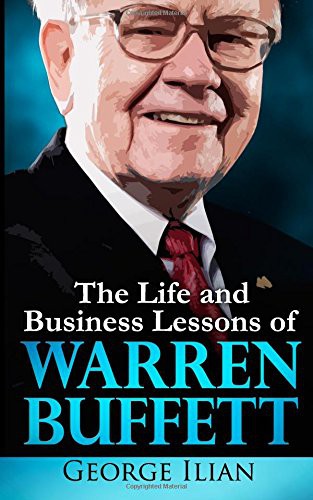 The Life and Business Lessons of
WARREN BUFFETT

GEORGE ILIAN

Copyrighted Material